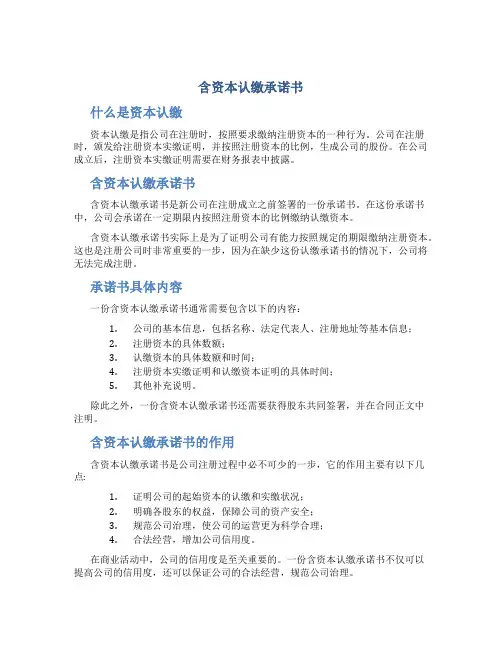 含资本认缴承诺书

什么是资本认缴

资本认缴是指公司在注册时，按照要求缴纳注册资本的一种行为。公司在注册时，颁发给注册资本实缴证明，并按照注册资本的比例，生成公司的股份。在公司成立后，注册资本实缴证明需要在财务报表中披露。

含资本认缴承诺书

含资本认缴承诺书是新公司在注册成立之前签署的一份承诺书。在这份承诺书中，公司会承诺在一定期限内按照注册资本的比例缴纳认缴资本。

含资本认缴承诺书实际上是为了证明公司有能力按照规定的期限缴纳注册资本。这也是注册公司时非常重要的一步，因为在缺少这份认缴承诺书的情况下，公司将无法完成注册。

承诺书具体内容

一份含资本认缴承诺书通常需要包含以下的内容：

1. 公司的基本信息，包括名称、法定代表人、注册地址等基本信息；
2. 注册资本的具体数额；
3. 认缴资本的具体数额和时间；
4. 注册资本实缴证明和认缴资本证明的具体时间；
5. 其他补充说明。

除此之外，一份含资本认缴承诺书还需要获得股东共同签署，并在合同正文中注明。

含资本认缴承诺书的作用

含资本认缴承诺书是公司注册过程中必不可少的一步，它的作用主要有以下几点：

1. 证明公司的起始资本的认缴和实缴状况；
2. 明确各股东的权益，保障公司的资产安全；
3. 规范公司治理，使公司的运营更为科学合理；
4. 合法经营，增加公司信用度。

在商业活动中，公司的信用度是至关重要的。一份含资本认缴承诺书不仅可以提高公司的信用度，还可以保证公司的合法经营，规范公司治理。